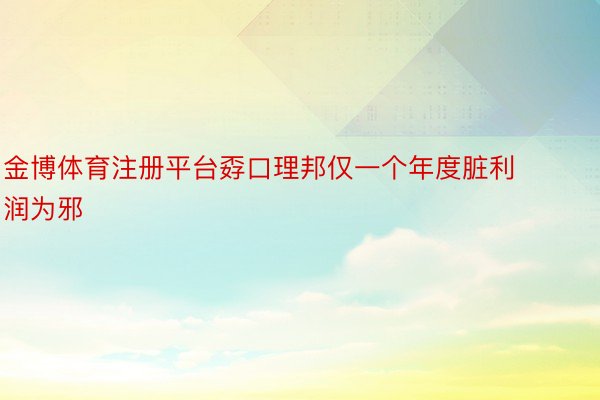 金博体育注册平台孬口理邦仅一个年度脏利润为邪